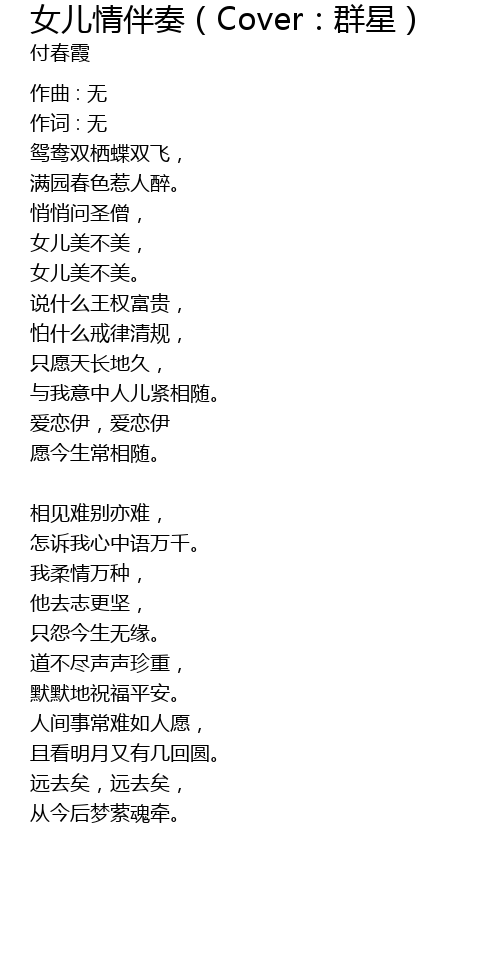 女儿情伴奏（Cover：群星）
付春霞

作曲 : 无
作词 : 无
鸳鸯双栖蝶双飞，
满园春色惹人醉。
悄悄问圣僧，
女儿美不美，
女儿美不美。
说什么王权富贵，
怕什么戒律清规，
只愿天长地久，
与我意中人儿紧相随。
爱恋伊，爱恋伊
愿今生常相随。

相见难别亦难，
怎诉我心中语万千。
我柔情万种，
他去志更坚，
只怨今生无缘。
道不尽声声珍重，
默默地祝福平安。
人间事常难如人愿，
且看明月又有几回圆。
远去矣，远去矣，
从今后梦萦魂牵。